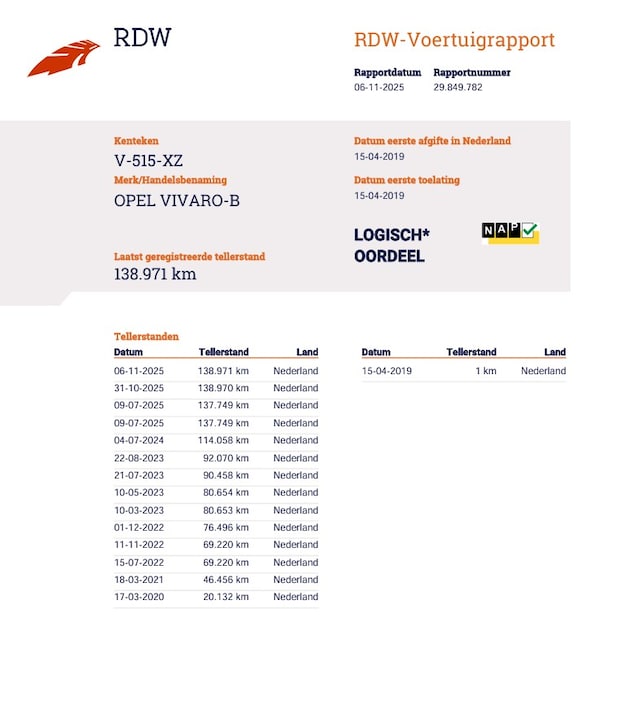 RDW

RDW-Voertuigrapport

Rapportdatum
06-11-2025

Rapportnummer
29.849.782

Kenteken
V-515-XZ

Merk/Handelsbenaming
OPEL VIVARO-B

Laatst geregistreerde tellerstand
138.971 km

Datum eerste afgifte in Nederland
15-04-2019

Datum eerste toelating
15-04-2019

LOGISCH*
OORDEEL

NAP

Tellerstanden

| Datum | Tellerstand | Land |
|---|---|---|
| 06-11-2025 | 138.971 km | Nederland |
| 31-10-2025 | 138.970 km | Nederland |
| 09-07-2025 | 137.749 km | Nederland |
| 09-07-2025 | 137.749 km | Nederland |
| 04-07-2024 | 114.058 km | Nederland |
| 22-08-2023 | 92.070 km | Nederland |
| 21-07-2023 | 90.458 km | Nederland |
| 10-05-2023 | 80.654 km | Nederland |
| 10-03-2023 | 80.653 km | Nederland |
| 01-12-2022 | 76.496 km | Nederland |
| 11-11-2022 | 69.220 km | Nederland |
| 15-07-2022 | 69.220 km | Nederland |
| 18-03-2021 | 46.456 km | Nederland |
| 17-03-2020 | 20.132 km | Nederland |

| Datum | Tellerstand | Land |
|---|---|---|
| 15-04-2019 | 1 km | Nederland |